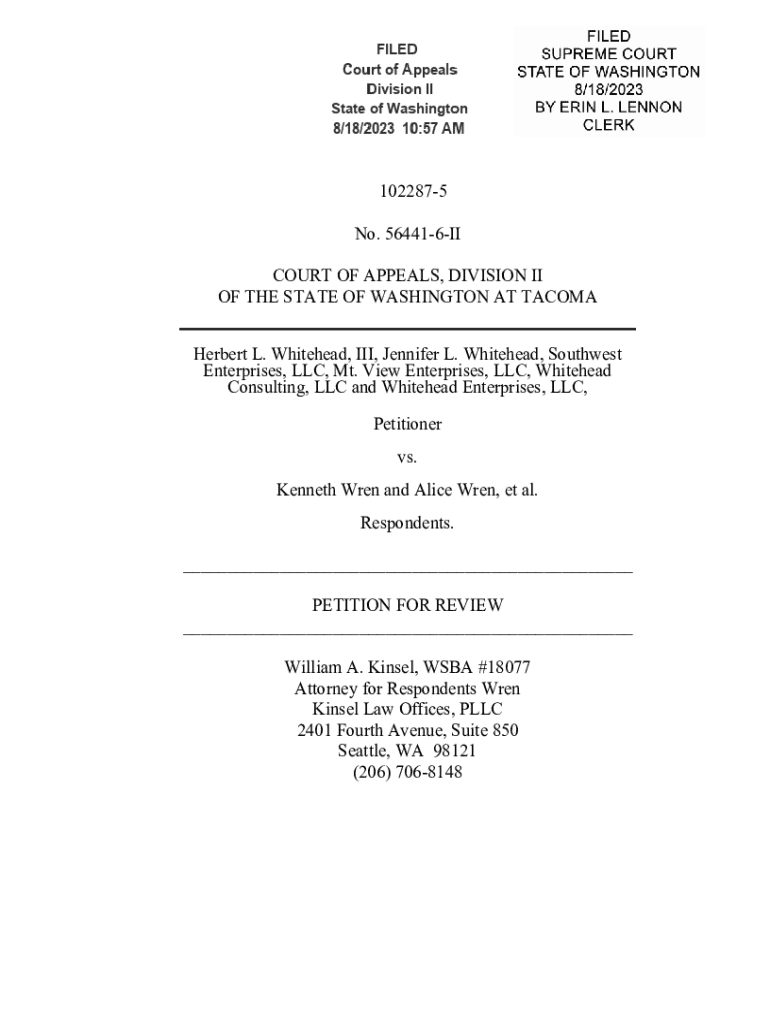 FILED
Court of Appeals
Division II
State of Washington
8/18/2023 10:57 AM

FILED
SUPREME COURT
STATE OF WASHINGTON
8/18/2023
BY ERIN L. LENNON
CLERK

102287-5

No. 56441-6-II

COURT OF APPEALS, DIVISION II
OF THE STATE OF WASHINGTON AT TACOMA

Herbert L. Whitehead, III, Jennifer L. Whitehead, Southwest Enterprises, LLC, Mt. View Enterprises, LLC, Whitehead Consulting, LLC and Whitehead Enterprises, LLC,

Petitioner

vs.

Kenneth Wren and Alice Wren, et al.

Respondents.

PETITION FOR REVIEW

William A. Kinsel, WSBA #18077
Attorney for Respondents Wren
Kinsel Law Offices, PLLC
2401 Fourth Avenue, Suite 850
Seattle, WA 98121
(206) 706-8148